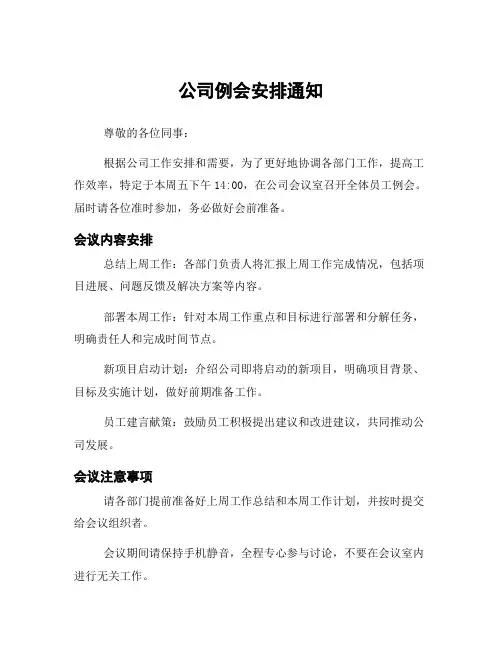 公司例会安排通知

尊敬的各位同事：

根据公司工作安排和需要，为了更好地协调各部门工作，提高工作效率，特定于本周五下午 14:00，在公司会议室召开全体员工例会。届时请各位准时参加，务必做好会前准备。

会议内容安排

总结上周工作：各部门负责人将汇报上周工作完成情况，包括项目进展、问题反馈及解决方案等内容。

部署本周工作：针对本周工作重点和目标进行部署和分解任务，明确责任人和完成时间节点。

新项目启动计划：介绍公司即将启动的新项目，明确项目背景、目标及实施计划，做好前期准备工作。

员工建言献策：鼓励员工积极提出建议和改进建议，共同推动公司发展。

会议注意事项

请各部门提前准备好上周工作总结和本周工作计划，并按时提交给会议组织者。

会议期间请保持手机静音，全程专心参与讨论，不要在会议室内进行无关工作。